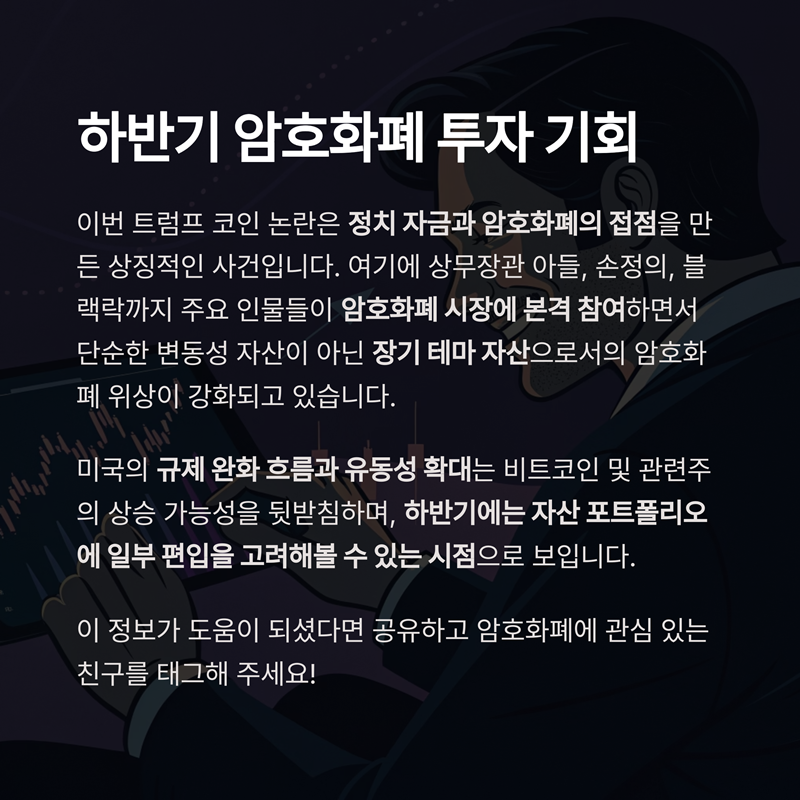 하반기 암호화폐 투자 기회

이번 트럼프 코인 논란은 정치 자금과 암호화폐의 접점을 만든 상징적인 사건입니다. 여기에 상무장관 아들, 손정의, 블랙락까지 주요 인물들이 암호화폐 시장에 본격 참여하면서 단순한 변동성 자산이 아닌 장기 테마 자산으로서의 암호화폐 위상이 강화되고 있습니다.

미국의 규제 완화 흐름과 유동성 확대는 비트코인 및 관련주의 상승 가능성을 뒷받침하며, 하반기에는 자산 포트폴리오에 일부 편입을 고려해볼 수 있는 시점으로 보입니다.

이 정보가 도움이 되셨다면 공유하고 암호화폐에 관심 있는 친구를 태그해 주세요!